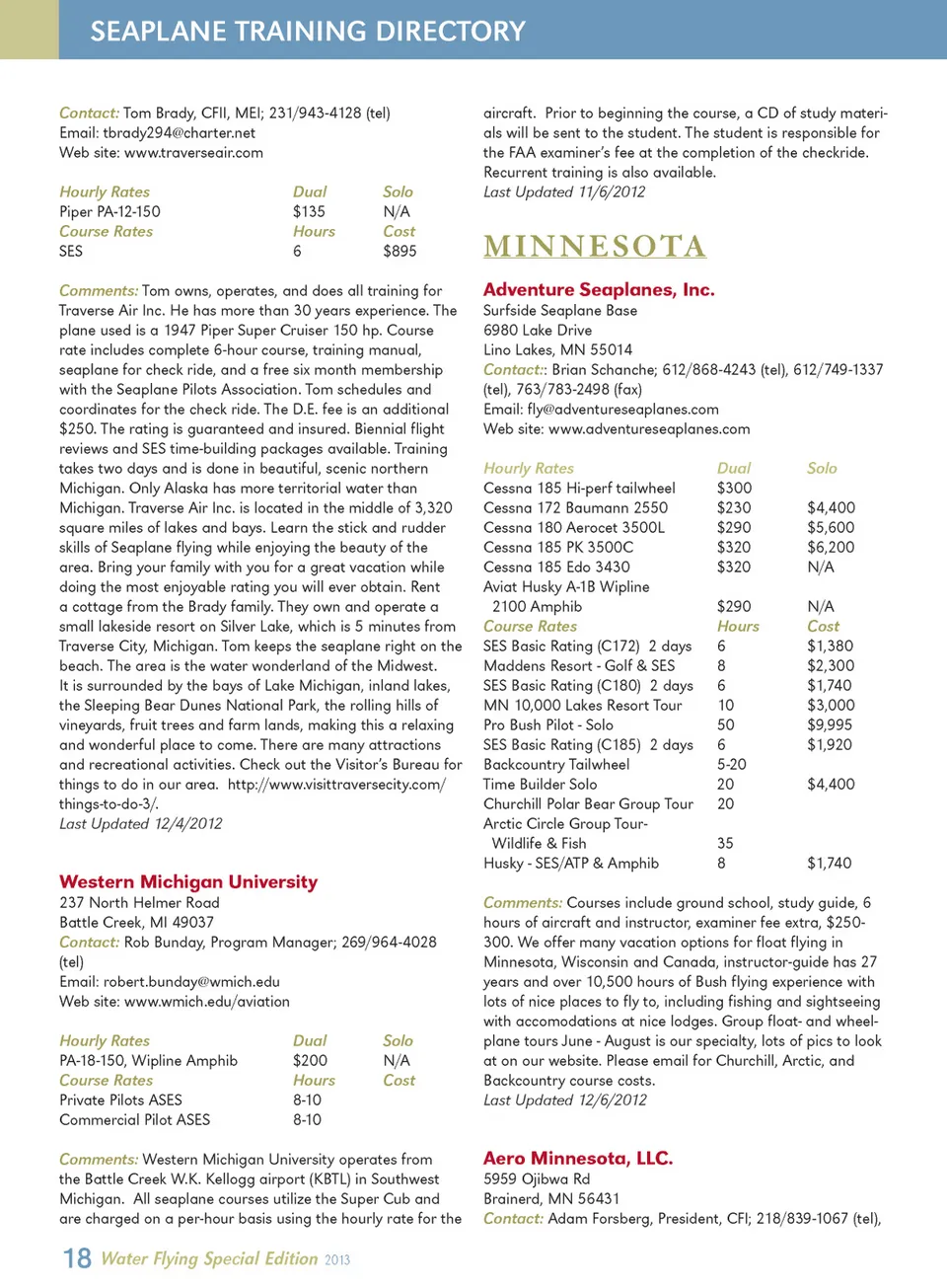 SEAPLANE TRAINING DIRECTORY

Contact: Tom Brady, CFII, MEI; 231/943-4128 (tel)
Email: tbrady294@charter.net
Web site: www.traverseair.com

| Hourly Rates | Dual | Solo |
|---|---|---|
| Piper PA-12-150 | $135 | N/A |
| Course Rates | Hours | Cost |
| SES | 6 | $895 |

Comments: Tom owns, operates, and does all training for Traverse Air Inc. He has more than 30 years experience. The plane used is a 1947 Piper Super Cruiser 150 hp. Course rate includes complete 6-hour course, training manual, seaplane for check ride, and a free six month membership with the Seaplane Pilots Association. Tom schedules and coordinates for the check ride. The D.E. fee is an additional $250. The rating is guaranteed and insured. Biennial flight reviews and SES time-building packages available. Training takes two days and is done in beautiful, scenic northern Michigan. Only Alaska has more territorial water than Michigan. Traverse Air Inc. is located in the middle of 3,320 square miles of lakes and bays. Learn the stick and rudder skills of Seaplane flying while enjoying the beauty of the area. Bring your family with you for a great vacation while doing the most enjoyable rating you will ever obtain. Rent a cottage from the Brady family. They own and operate a small lakeside resort on Silver Lake, which is 5 minutes from Traverse City, Michigan. Tom keeps the seaplane right on the beach. The area is the water wonderland of the Midwest. It is surrounded by the bays of Lake Michigan, inland lakes, the Sleeping Bear Dunes National Park, the rolling hills of vineyards, fruit trees and farm lands, making this a relaxing and wonderful place to come. There are many attractions and recreational activities. Check out the Visitor's Bureau for things to do in our area. http://www.visittraversecity.com/things-to-do-3/.
Last Updated 12/4/2012

Western Michigan University
237 North Helmer Road
Battle Creek, MI 49037
Contact: Rob Bunday, Program Manager; 269/964-4028 (tel)
Email: robert.bunday@wmich.edu
Web site: www.wmich.edu/aviation

| Hourly Rates | Dual | Solo |
|---|---|---|
| PA-18-150, Wipline Amphib | $200 | N/A |
| Course Rates | Hours | Cost |
| Private Pilots ASES | 8-10 | |
| Commercial Pilot ASES | 8-10 | |

Comments: Western Michigan University operates from the Battle Creek W.K. Kellogg airport (KBTL) in Southwest Michigan. All seaplane courses utilize the Super Cub and are charged on a per-hour basis using the hourly rate for the aircraft. Prior to beginning the course, a CD of study materials will be sent to the student. The student is responsible for the FAA examiner's fee at the completion of the checkride. Recurrent training is also available.
Last Updated 11/6/2012

MINNESOTA

Adventure Seaplanes, Inc.
Surfside Seaplane Base
6980 Lake Drive
Lino Lakes, MN 55014
Contact:: Brian Schanche; 612/868-4243 (tel), 612/749-1337 (tel), 763/783-2498 (fax)
Email: fly@adventureseaplanes.com
Web site: www.adventureseaplanes.com

| Hourly Rates | Dual | Solo |
|---|---|---|
| Cessna 185 Hi-perf tailwheel | $300 | |
| Cessna 172 Baumann 2550 | $230 | $4,400 |
| Cessna 180 Aerocet 3500L | $290 | $5,600 |
| Cessna 185 PK 3500C | $320 | $6,200 |
| Cessna 185 Edo 3430 | $320 | N/A |
| Aviat Husky A-1B Wipline 2100 Amphib | $290 | N/A |
| Course Rates | Hours | Cost |
| SES Basic Rating (C172) 2 days | 6 | $1,380 |
| Maddens Resort - Golf & SES | 8 | $2,300 |
| SES Basic Rating (C180) 2 days | 6 | $1,740 |
| MN 10,000 Lakes Resort Tour | 10 | $3,000 |
| Pro Bush Pilot - Solo | 50 | $9,995 |
| SES Basic Rating (C185) 2 days | 6 | $1,920 |
| Backcountry Tailwheel | 5-20 | |
| Time Builder Solo | 20 | $4,400 |
| Churchill Polar Bear Group Tour | 20 | |
| Arctic Circle Group Tour- Wildlife & Fish | 35 | |
| Husky - SES/ATP & Amphib | 8 | $1,740 |

Comments: Courses include ground school, study guide, 6 hours of aircraft and instructor, examiner fee extra, $250-300. We offer many vacation options for float flying in Minnesota, Wisconsin and Canada, instructor-guide has 27 years and over 10,500 hours of Bush flying experience with lots of nice places to fly to, including fishing and sightseeing with accomodations at nice lodges. Group float- and wheel-plane tours June - August is our specialty, lots of pics to look at on our website. Please email for Churchill, Arctic, and Backcountry course costs.
Last Updated 12/6/2012

Aero Minnesota, LLC.
5959 Ojibwa Rd
Brainerd, MN 56431
Contact: Adam Forsberg, President, CFI; 218/839-1067 (tel),

18 Water Flying Special Edition 2013